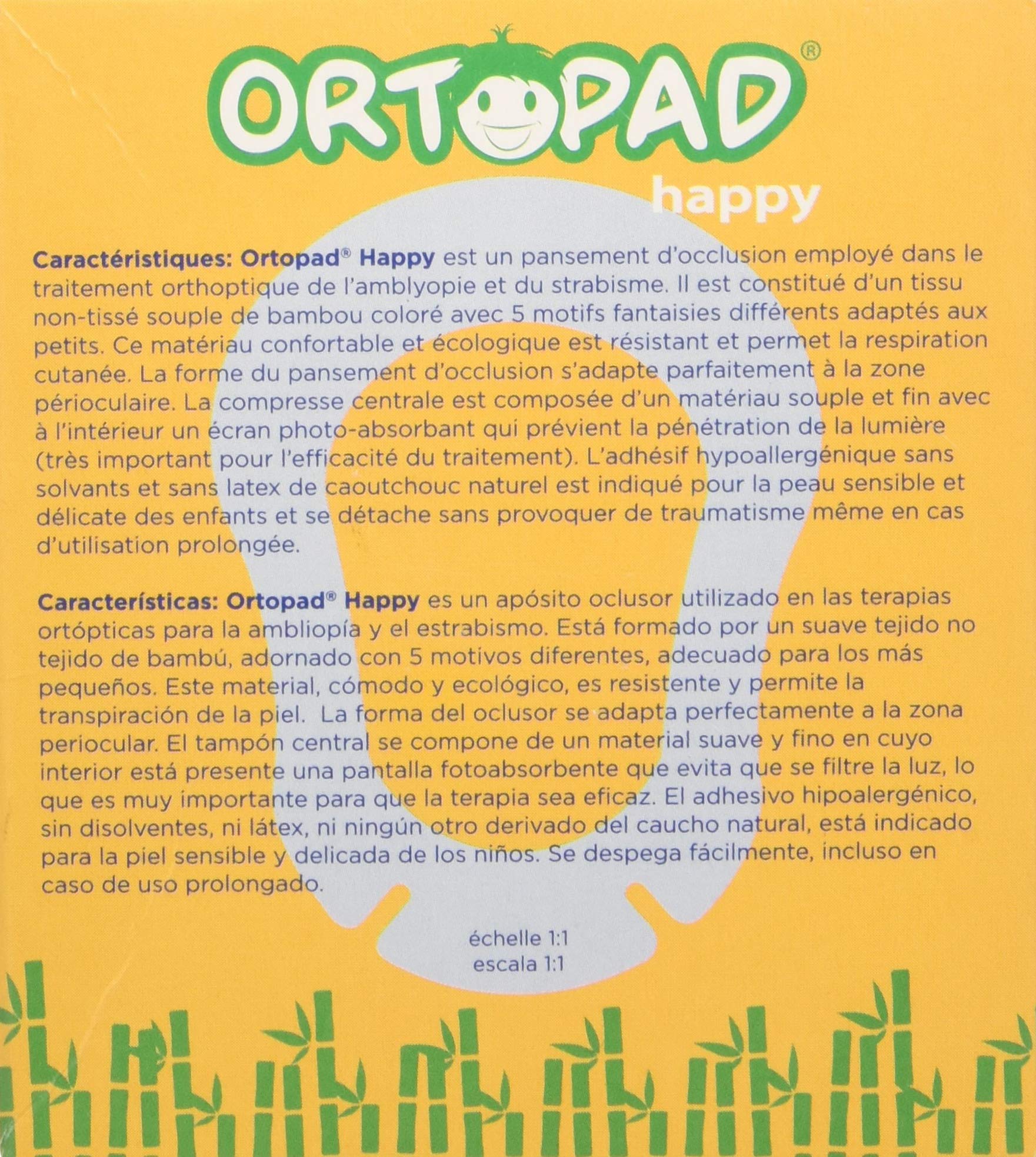 ORTOPAD®
happy

Caractéristiques: Ortopad® Happy est un pansement d'occlusion employé dans le traitement orthoptique de l'amblyopie et du strabisme. Il est constitué d'un tissu non-tissé souple de bambou coloré avec 5 motifs fantaisies différents adaptés aux petits. Ce matériau confortable et écologique est résistant et permet la respiration cutanée. La forme du pansement d'occlusion s'adapte parfaitement à la zone périoculaire. La compresse centrale est composée d'un matériau souple et fin avec à l'intérieur un écran photo-absorbant qui prévient la pénétration de la lumière (très important pour l'efficacité du traitement). L'adhésif hypoallergénique sans solvants et sans latex de caoutchouc naturel est indiqué pour la peau sensible et délicate des enfants et se détache sans provoquer de traumatisme même en cas d'utilisation prolongée.

Características: Ortopad® Happy es un apósito oclusor utilizado en las terapias ortópticas para la ambliopía y el estrabismo. Está formado por un suave tejido no tejido de bambú, adornado con 5 motivos diferentes, adecuado para los más pequeños. Este material, cómodo y ecológico, es resistente y permite la transpiración de la piel. La forma del oclusor se adapta perfectamente a la zona periocular. El tampón central se compone de un material suave y fino en cuyo interior está presente una pantalla fotoabsorbente que evita que se filtre la luz, lo que es muy importante para que la terapia sea eficaz. El adhesivo hipoalergénico, sin disolventes, ni látex, ni ningún otro derivado del caucho natural, está indicado para la piel sensible y delicada de los niños. Se despega fácilmente, incluso en caso de uso prolongado.

échelle 1:1
escala 1:1